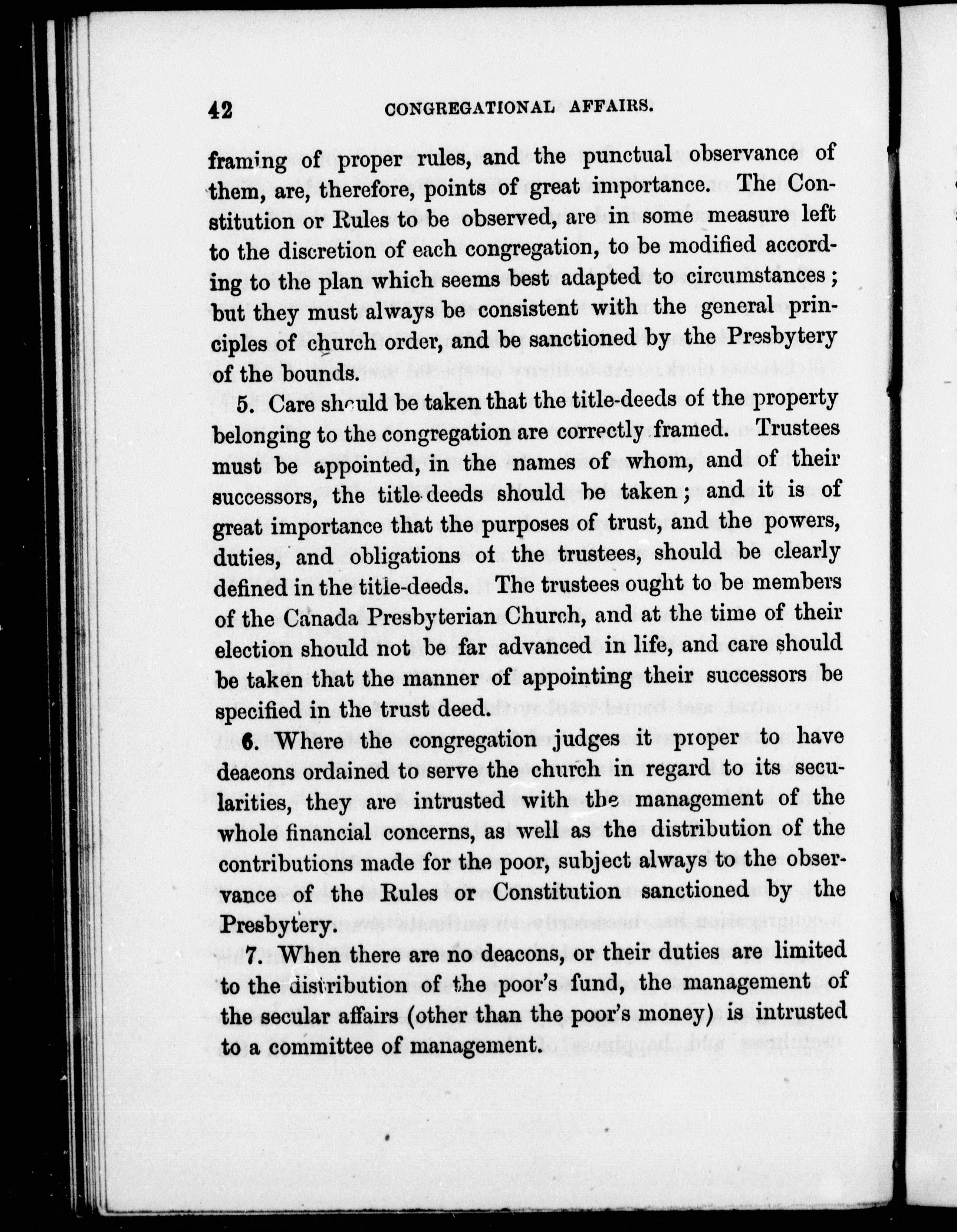 42 CONGREGATIONAL AFFAIRS.

framing of proper rules, and the punctual observance of them, are, therefore, points of great importance. The Constitution or Rules to be observed, are in some measure left to the discretion of each congregation, to be modified according to the plan which seems best adapted to circumstances; but they must always be consistent with the general principles of church order, and be sanctioned by the Presbytery of the bounds.

5. Care should be taken that the title-deeds of the property belonging to the congregation are correctly framed. Trustees must be appointed, in the names of whom, and of their successors, the title-deeds should be taken; and it is of great importance that the purposes of trust, and the powers, duties, and obligations of the trustees, should be clearly defined in the title-deeds. The trustees ought to be members of the Canada Presbyterian Church, and at the time of their election should not be far advanced in life, and care should be taken that the manner of appointing their successors be specified in the trust deed.

6. Where the congregation judges it proper to have deacons ordained to serve the church in regard to its secularities, they are intrusted with the management of the whole financial concerns, as well as the distribution of the contributions made for the poor, subject always to the observance of the Rules or Constitution sanctioned by the Presbytery.

7. When there are no deacons, or their duties are limited to the distribution of the poor's fund, the management of the secular affairs (other than the poor's money) is intrusted to a committee of management.